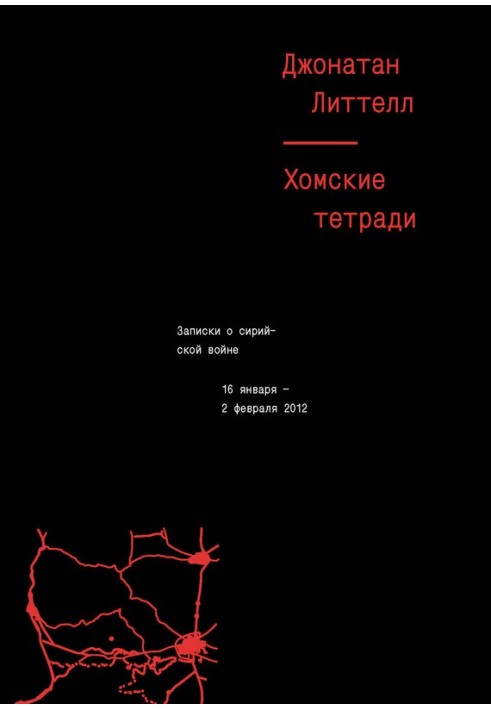 Джонатан Литтелл

Хомские тетради

Записки о сирийской войне

16 января – 2 февраля 2012